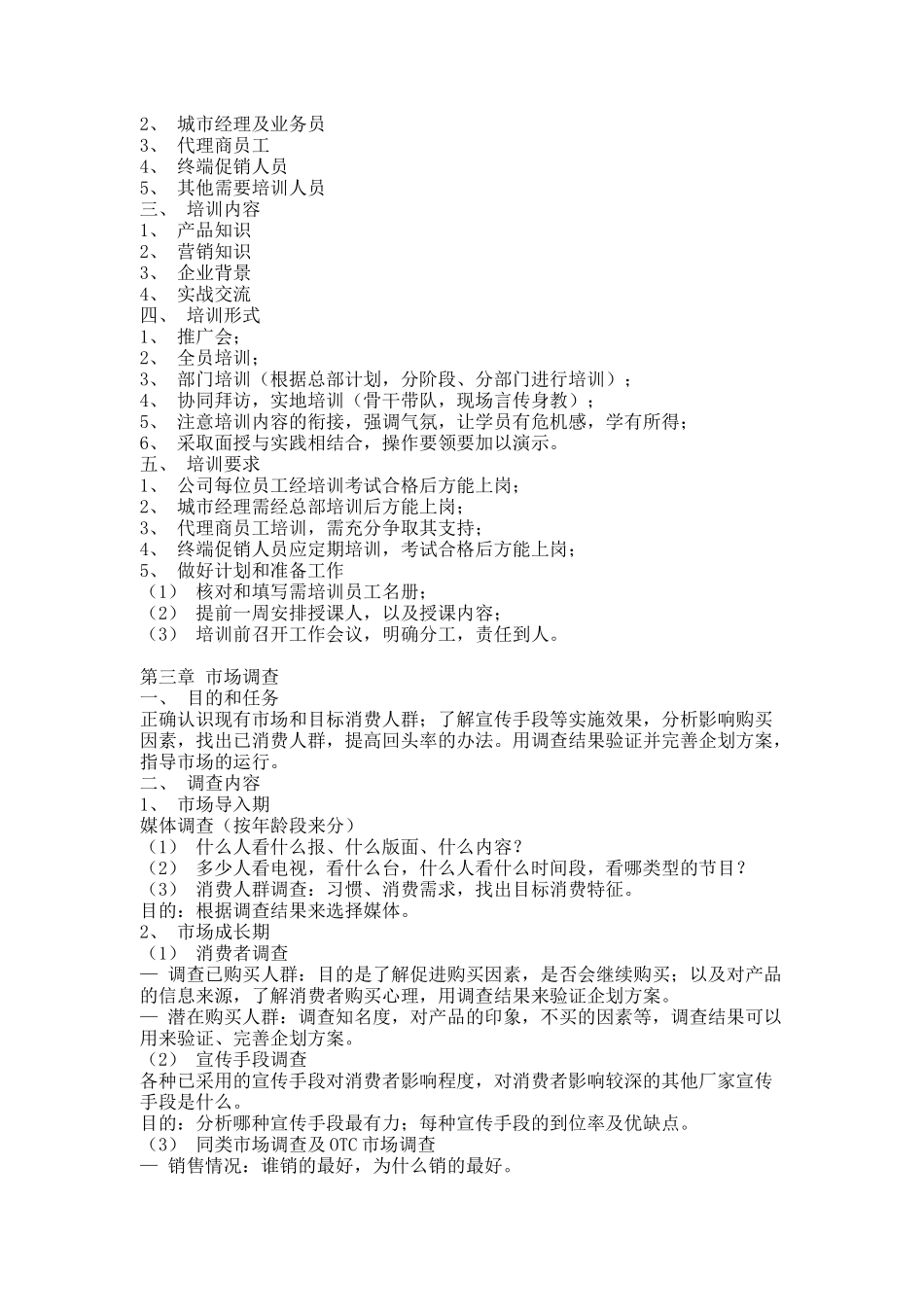 2、 城市经理及业务员
3、 代理商员工
4、 终端促销人员
5、 其他需要培训人员
三、 培训内容
1、 产品知识
2、 营销知识
3、 企业背景
4、 实战交流
四、 培训形式
1、 推广会；
2、 全员培训；
3、 部门培训（根据总部计划，分阶段、分部门进行培训）；
4、 协同拜访，实地培训（骨干带队，现场言传身教）；
5、 注意培训内容的衔接，强调气氛，让学员有危机感，学有所得；
6、 采取面授与实践相结合，操作要领要加以演示。
五、 培训要求
1、 公司每位员工经培训考试合格后方能上岗；
2、 城市经理需经总部培训后方能上岗；
3、 代理商员工培训，需充分争取其支持；
4、 终端促销人员应定期培训，考试合格后方能上岗；
5、 做好计划和准备工作
（1） 核对和填写需培训员工名册；
（2） 提前一周安排授课人，以及授课内容；
（3） 培训前召开工作会议，明确分工，责任到人。

第三章 市场调查
一、 目的和任务
正确认识现有市场和目标消费人群；了解宣传手段等实施效果，分析影响购买因素，找出已消费人群，提高回头率的办法。用调查结果验证并完善企划方案，指导市场的运行。
二、 调查内容
1、 市场导入期
媒体调查（按年龄段来分）
（1） 什么人看什么报、什么版面、什么内容？
（2） 多少人看电视，看什么台，什么人看什么时间段，看哪类型的节目？
（3） 消费人群调查：习惯、消费需求，找出目标消费特征。
目的：根据调查结果来选择媒体。
2、 市场成长期
（1） 消费者调查
— 调查已购买人群：目的是了解促进购买因素，是否会继续购买；以及对产品的信息来源，了解消费者购买心理，用调查结果来验证企划方案。
— 潜在购买人群：调查知名度，对产品的印象，不买的因素等，调查结果可以用来验证、完善企划方案。
（2） 宣传手段调查
各种已采用的宣传手段对消费者影响程度，对消费者影响较深的其他厂家宣传手段是什么。
目的：分析哪种宣传手段最有力；每种宣传手段的到位率及优缺点。
（3） 同类市场调查及 OTC 市场调查
— 销售情况：谁销的最好，为什么销的最好。